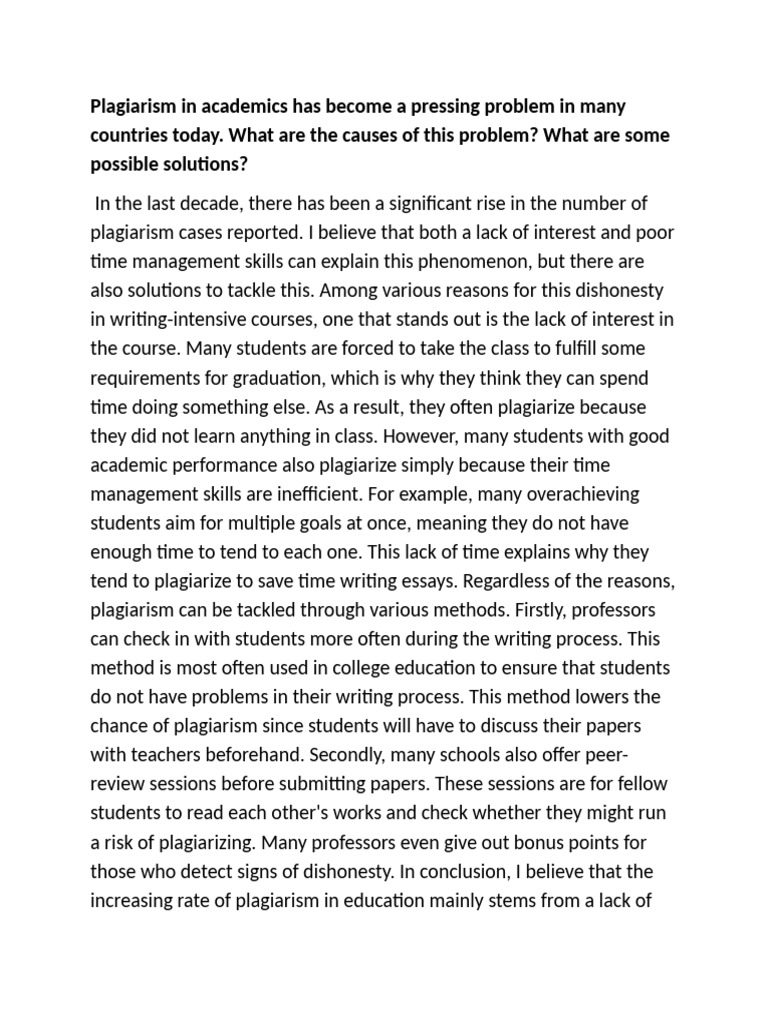 Plagiarism in academics has become a pressing problem in many countries today. What are the causes of this problem? What are some possible solutions?

In the last decade, there has been a significant rise in the number of plagiarism cases reported. I believe that both a lack of interest and poor time management skills can explain this phenomenon, but there are also solutions to tackle this. Among various reasons for this dishonesty in writing-intensive courses, one that stands out is the lack of interest in the course. Many students are forced to take the class to fulfill some requirements for graduation, which is why they think they can spend time doing something else. As a result, they often plagiarize because they did not learn anything in class. However, many students with good academic performance also plagiarize simply because their time management skills are inefficient. For example, many overachieving students aim for multiple goals at once, meaning they do not have enough time to tend to each one. This lack of time explains why they tend to plagiarize to save time writing essays. Regardless of the reasons, plagiarism can be tackled through various methods. Firstly, professors can check in with students more often during the writing process. This method is most often used in college education to ensure that students do not have problems in their writing process. This method lowers the chance of plagiarism since students will have to discuss their papers with teachers beforehand. Secondly, many schools also offer peer-review sessions before submitting papers. These sessions are for fellow students to read each other's works and check whether they might run a risk of plagiarizing. Many professors even give out bonus points for those who detect signs of dishonesty. In conclusion, I believe that the increasing rate of plagiarism in education mainly stems from a lack of